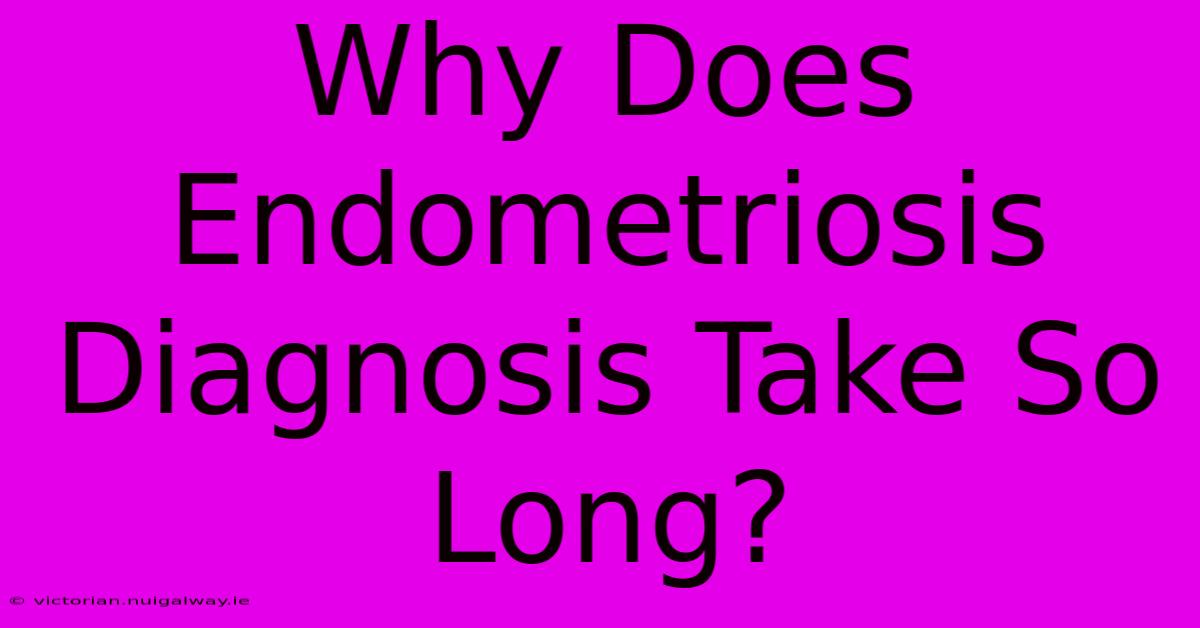 Why Does Endometriosis Diagnosis Take So Long?

© victorian.nuigalway.ie